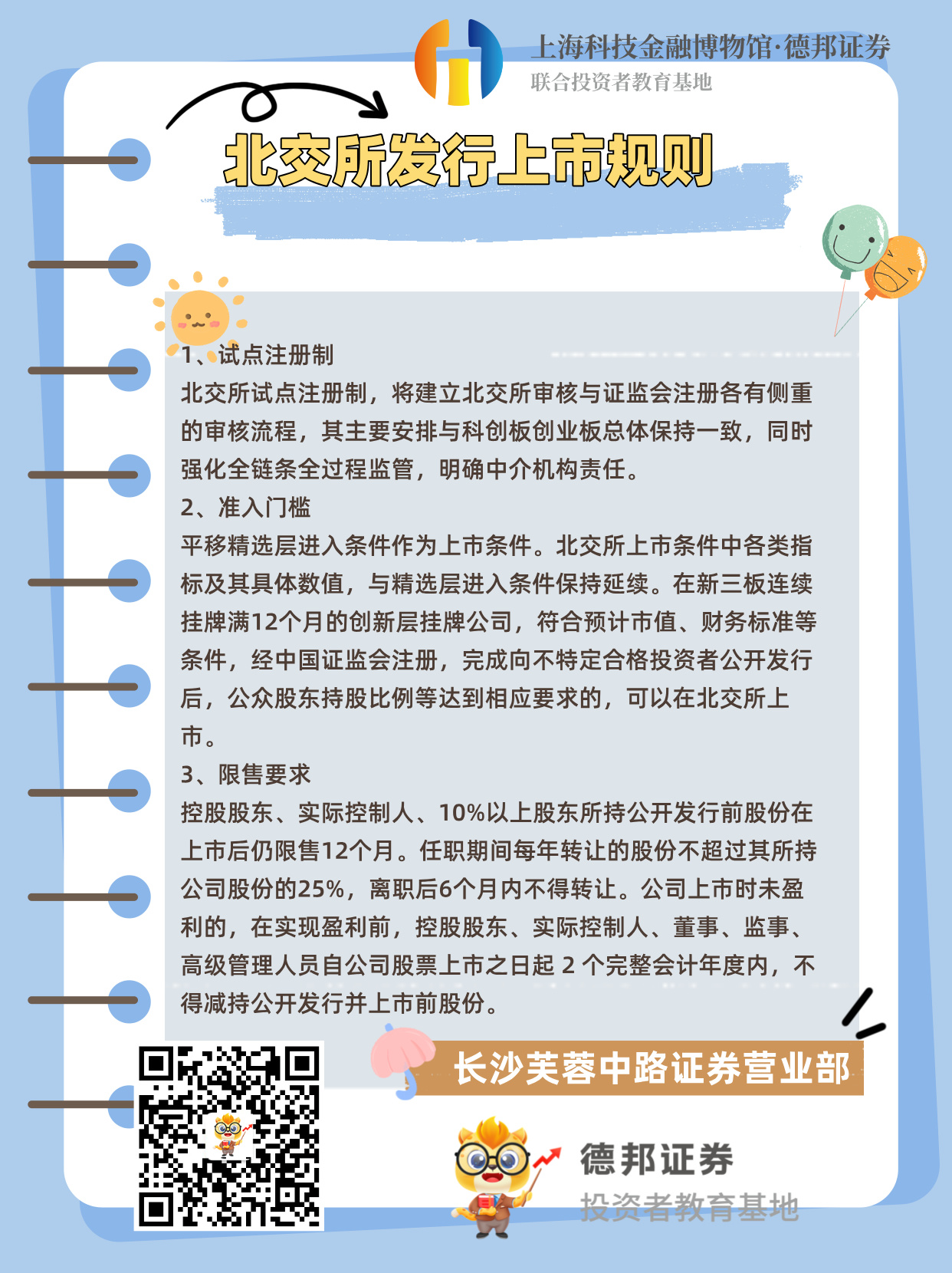 上海科技金融博物馆·德邦证券
联合投资者教育基地

北交所发行上市规则

1、试点注册制
北交所试点注册制，将建立北交所审核与证监会注册各有侧重的审核流程，其主要安排与科创板创业板总体保持一致，同时强化全链条全过程监管，明确中介机构责任。
2、准入门槛
平移精选层进入条件作为上市条件。北交所上市条件中各类指标及其具体数值，与精选层进入条件保持延续。在新三板连续挂牌满12个月的创新层挂牌公司，符合预计市值、财务标准等条件，经中国证监会注册，完成向不特定合格投资者公开发行后，公众股东持股比例等达到相应要求的，可以在北交所上市。
3、限售要求
控股股东、实际控制人、10%以上股东所持公开发行前股份在上市后仍限售12个月。任职期间每年转让的股份不超过其所持公司股份的25%，离职后6个月内不得转让。公司上市时未盈利的，在实现盈利前，控股股东、实际控制人、董事、监事、高级管理人员自公司股票上市之日起 2 个完整会计年度内，不得减持公开发行并上市前股份。

长沙芙蓉中路证券营业部

德邦证券
投资者教育基地